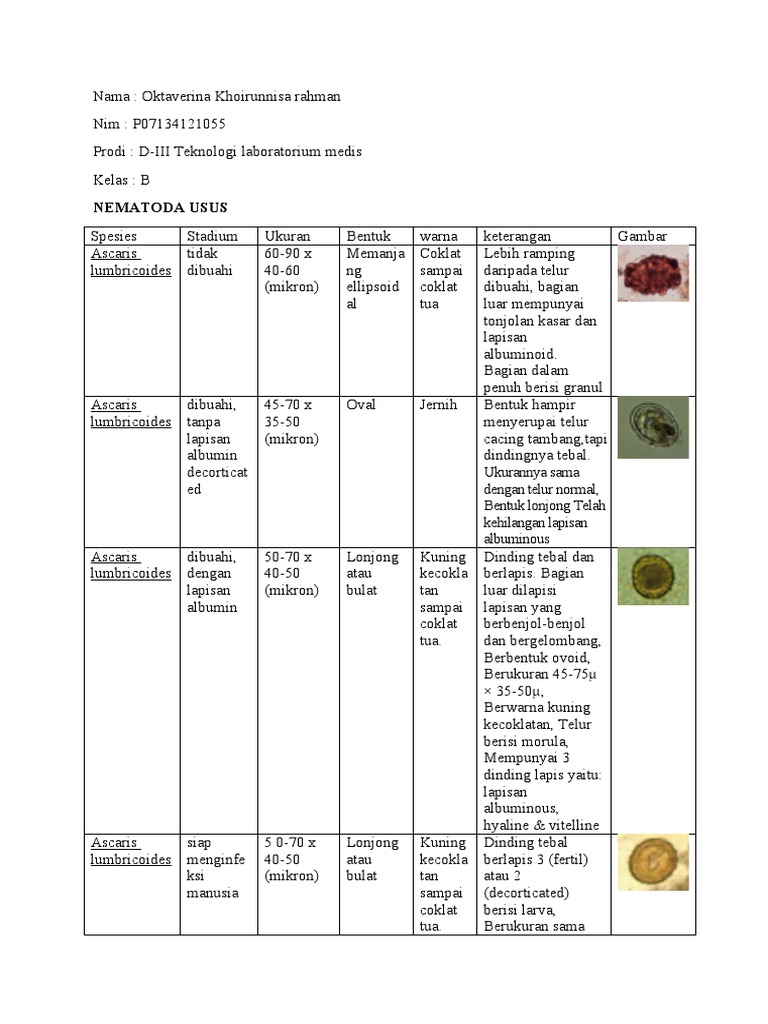 Nama : Oktaverina Khoirunnisa rahman

Nim : P07134121055

Prodi : D-III Teknologi laboratorium medis

Kelas : B

NEMATODA USUS

| Spesies | Stadium | Ukuran | Bentuk | warna | keterangan | Gambar |
|---|---|---|---|---|---|---|
| Ascaris lumbricoides | tidak dibuahi | 60-90 x 40-60 (mikron) | Memanjang ellipsoidal | Coklat sampai coklat tua | Lebih ramping daripada telur dibuahi, bagian luar mempunyai tonjolan kasar dan lapisan albuminoid. Bagian dalam penuh berisi granul | |
| Ascaris lumbricoides | dibuahi, tanpa lapisan albumin decorticated | 45-70 x 35-50 (mikron) | Oval | Jernih | Bentuk hampir menyerupai telur cacing tambang,tapi dindingnya tebal. Ukurannya sama dengan telur normal, Bentuk lonjong Telah kehilangan lapisan albuminous | |
| Ascaris lumbricoides | dibuahi, dengan lapisan albumin | 50-70 x 40-50 (mikron) | Lonjong atau bulat | Kuning kecoklatan sampai coklat tua. | Dinding tebal dan berlapis. Bagian luar dilapisi lapisan yang berbenjol-benjol dan bergelombang, Berbentuk ovoid, Berukuran 45-75μ × 35-50μ, Berwarna kuning kecoklatan, Telur berisi morula, Mempunyai 3 dinding lapis yaitu: lapisan albuminous, hyaline & vitelline | |
| Ascaris lumbricoides | siap menginfeksi manusia | 5 0-70 x 40-50 (mikron) | Lonjong atau bulat | Kuning kecoklatan sampai coklat tua. | Dinding tebal berlapis 3 (fertil) atau 2 (decorticated) berisi larva, Berukuran sama | |